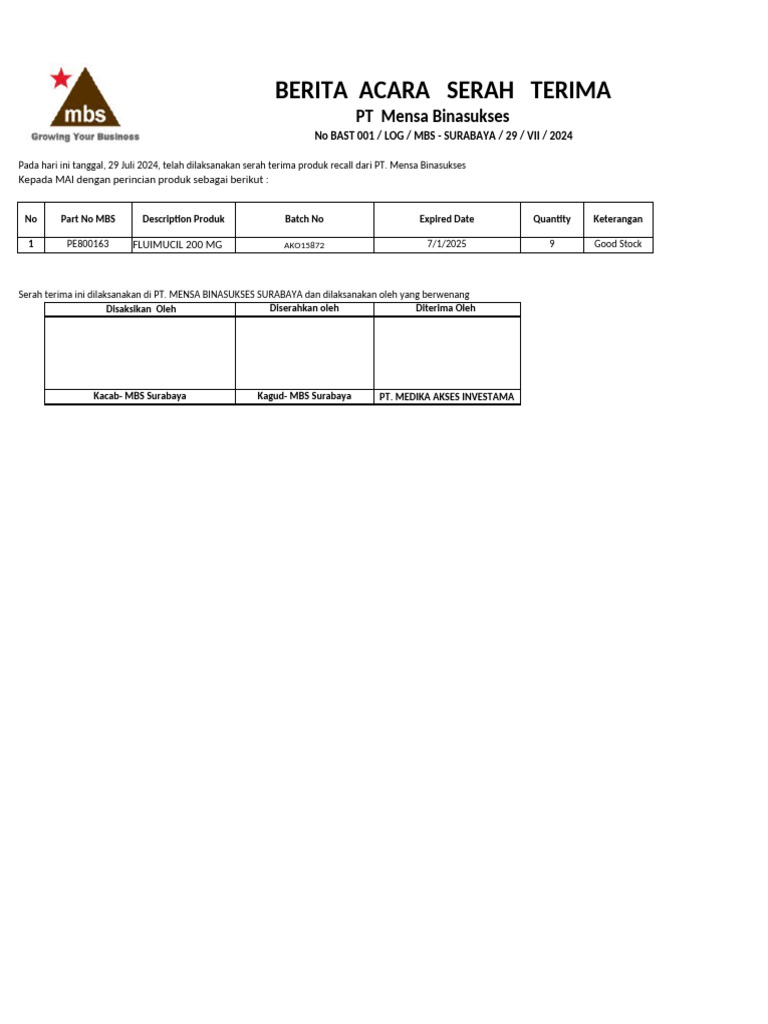 mbs
Growing Your Business

BERITA ACARA SERAH TERIMA

PT Mensa Binasukses

No BAST 001 / LOG / MBS - SURABAYA / 29 / VII / 2024

Pada hari ini tanggal, 29 Juli 2024, telah dilaksanakan serah terima produk recall dari PT. Mensa Binasukses
Kepada MAI dengan perincian produk sebagai berikut :

| No | Part No MBS | Description Produk | Batch No | Expired Date | Quantity | Keterangan |
|---|---|---|---|---|---|---|
| 1 | PE800163 | FLUIMUCIL 200 MG | AKO15872 | 7/1/2025 | 9 | Good Stock |

Serah terima ini dilaksanakan di PT. MENSA BINASUKSES SURABAYA dan dilaksanakan oleh yang berwenang

| Disaksikan Oleh | Diserahkan oleh | Diterima Oleh |
|---|---|---|
| | | |
| Kacab- MBS Surabaya | Kagud- MBS Surabaya | PT. MEDIKA AKSES INVESTAMA |